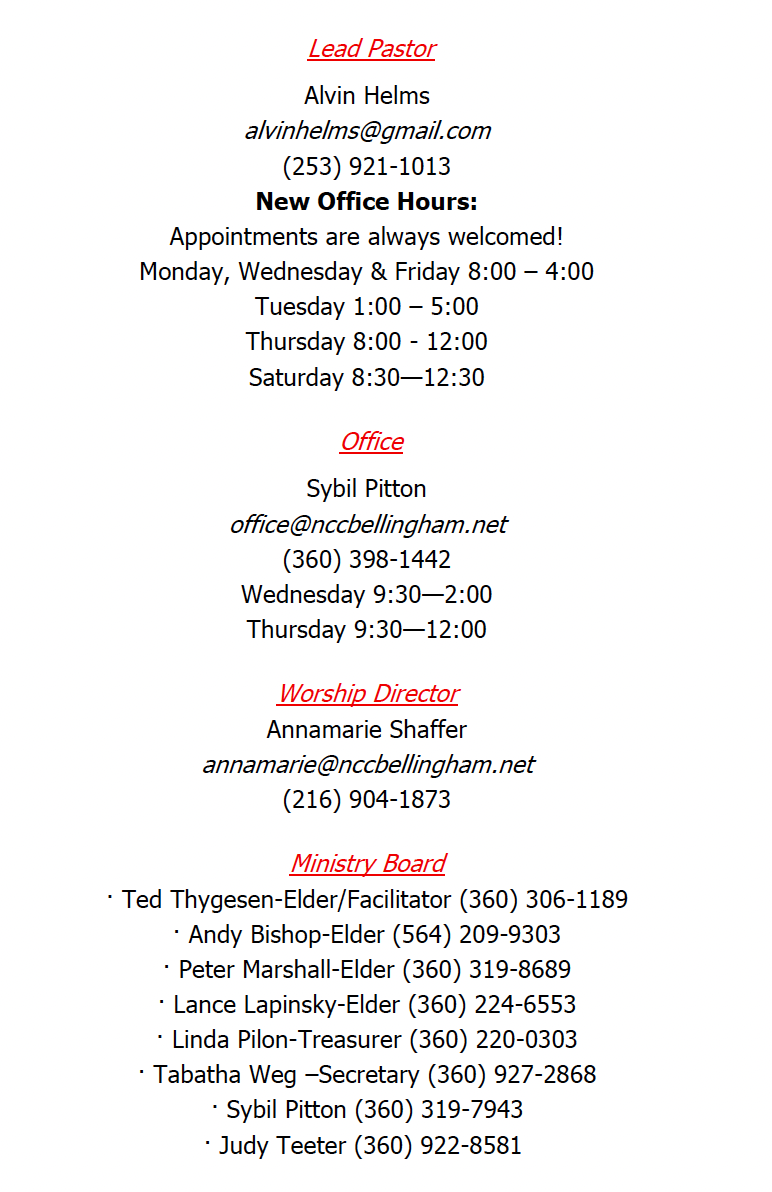 Lead Pastor

Alvin Helms
alvinhelms@gmail.com
(253) 921-1013
New Office Hours:
Appointments are always welcomed!
Monday, Wednesday & Friday 8:00 – 4:00
Tuesday 1:00 – 5:00
Thursday 8:00 - 12:00
Saturday 8:30—12:30

Office

Sybil Pitton
office@nccbellingham.net
(360) 398-1442
Wednesday 9:30—2:00
Thursday 9:30—12:00

Worship Director

Annamarie Shaffer
annamarie@nccbellingham.net
(216) 904-1873

Ministry Board

· Ted Thygesen-Elder/Facilitator (360) 306-1189
· Andy Bishop-Elder (564) 209-9303
· Peter Marshall-Elder (360) 319-8689
· Lance Lapinsky-Elder (360) 224-6553
· Linda Pilon-Treasurer (360) 220-0303
· Tabatha Weg –Secretary (360) 927-2868
· Sybil Pitton (360) 319-7943
· Judy Teeter (360) 922-8581